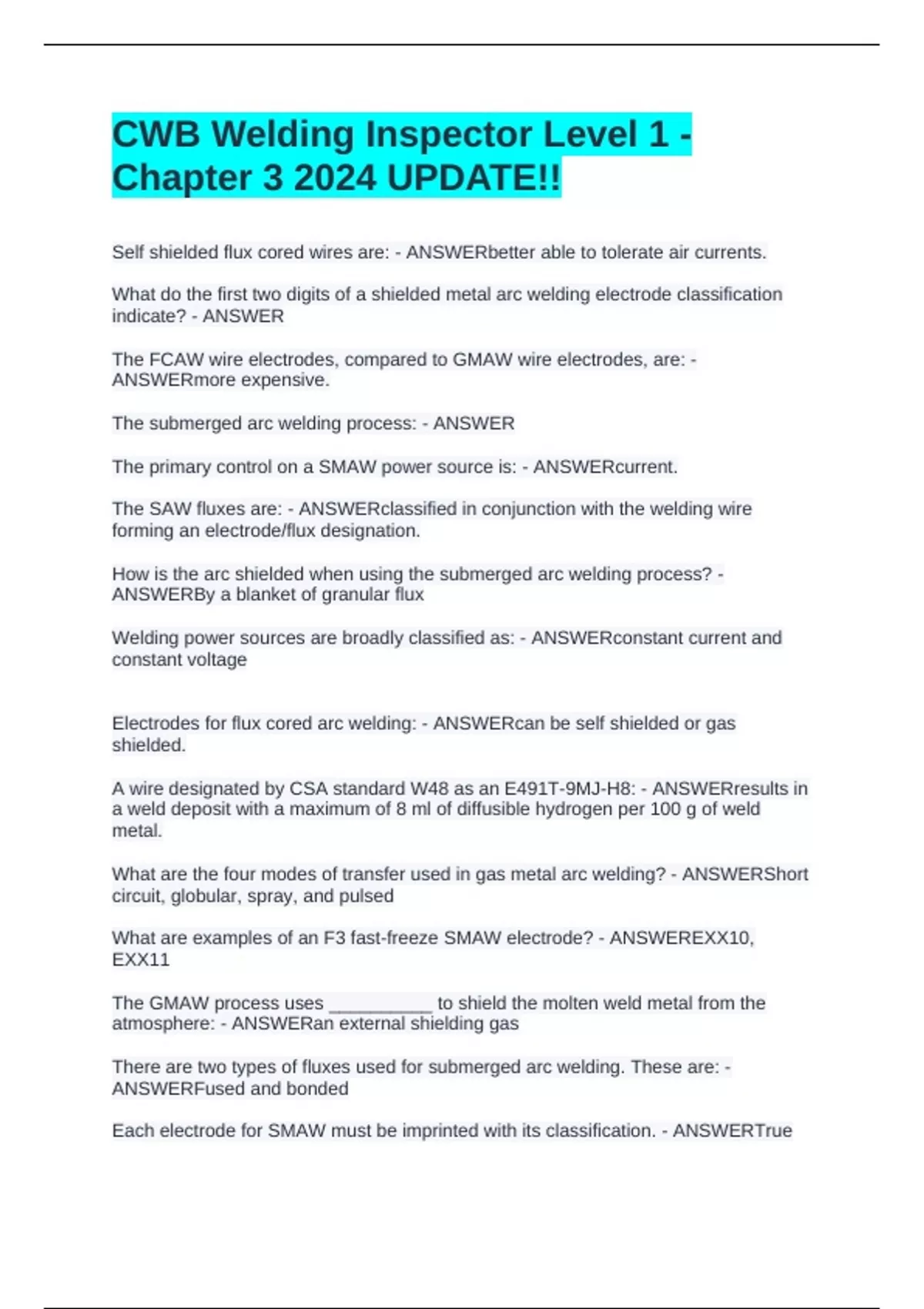 CWB Welding Inspector Level 1 - Chapter 3 2024 UPDATE!!

Self shielded flux cored wires are: - ANSWERbetter able to tolerate air currents.

What do the first two digits of a shielded metal arc welding electrode classification indicate? - ANSWER

The FCAW wire electrodes, compared to GMAW wire electrodes, are: - ANSWERmore expensive.

The submerged arc welding process: - ANSWER

The primary control on a SMAW power source is: - ANSWERcurrent.

The SAW fluxes are: - ANSWERclassified in conjunction with the welding wire forming an electrode/flux designation.

How is the arc shielded when using the submerged arc welding process? - ANSWERBy a blanket of granular flux

Welding power sources are broadly classified as: - ANSWERconstant current and constant voltage

Electrodes for flux cored arc welding: - ANSWERcan be self shielded or gas shielded.

A wire designated by CSA standard W48 as an E491T-9MJ-H8: - ANSWERresults in a weld deposit with a maximum of 8 ml of diffusible hydrogen per 100 g of weld metal.

What are the four modes of transfer used in gas metal arc welding? - ANSWERShort circuit, globular, spray, and pulsed

What are examples of an F3 fast-freeze SMAW electrode? - ANSWEREXX10, EXX11

The GMAW process uses __________ to shield the molten weld metal from the atmosphere: - ANSWERan external shielding gas

There are two types of fluxes used for submerged arc welding. These are: - ANSWERFused and bonded

Each electrode for SMAW must be imprinted with its classification. - ANSWERTrue